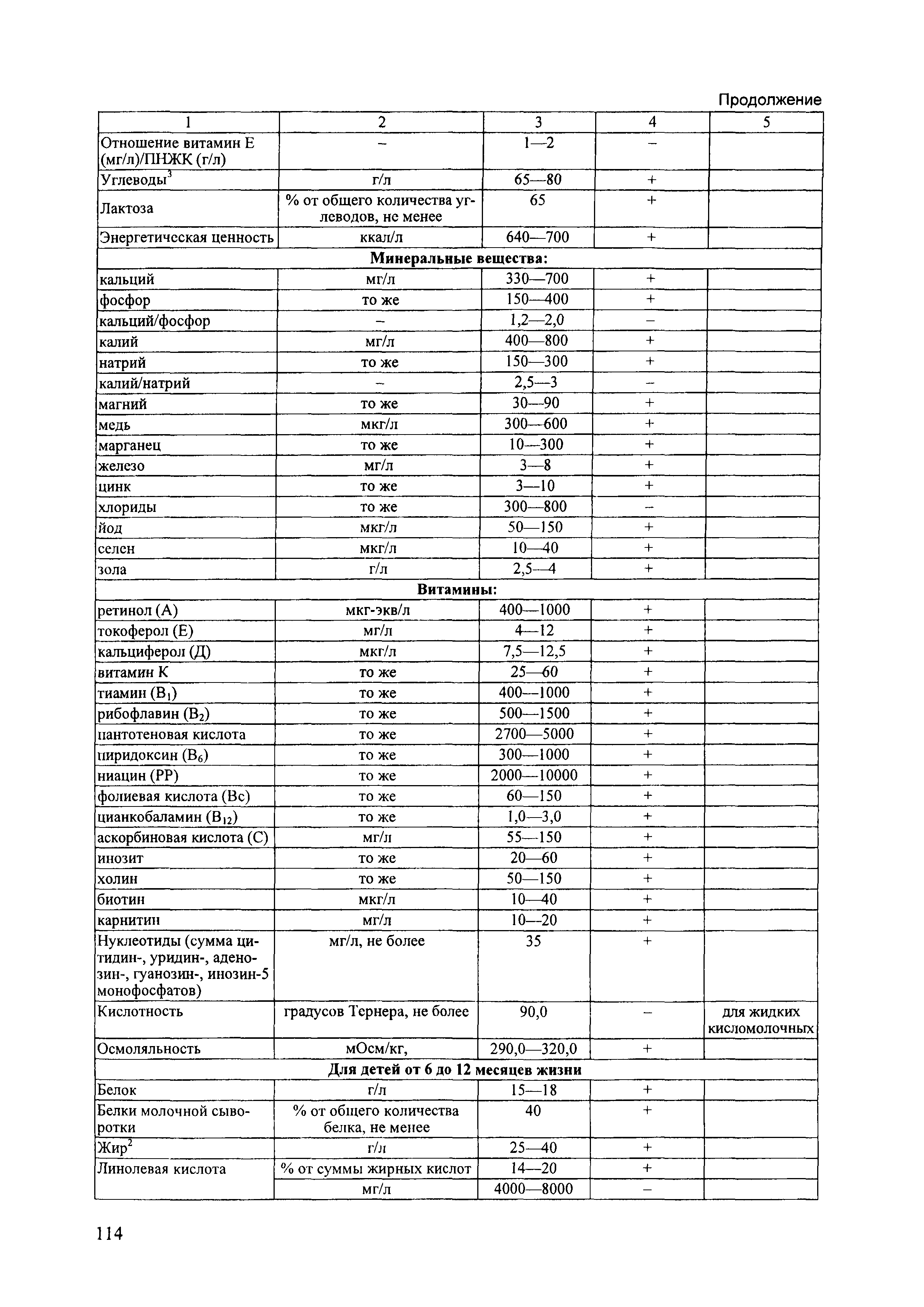 Продолжение

| 1 | 2 | 3 | 4 | 5 |
|---|---|---|---|---|
| Отношение витамин Е (мг/л)/ПНЖК (г/л) | – | 1—2 | – | |
| Углеводы$^3$ | г/л | 65—80 | + | |
| Лактоза | % от общего количества углеводов, не менее | 65 | + | |
| Энергетическая ценность | ккал/л | 640—700 | + | |
| **Минеральные вещества:** | | | | |
| кальций | мг/л | 330—700 | + | |
| фосфор | то же | 150—400 | + | |
| кальций/фосфор | – | 1,2—2,0 | – | |
| калий | мг/л | 400—800 | + | |
| натрий | то же | 150—300 | + | |
| калий/натрий | – | 2,5—3 | – | |
| магний | то же | 30—90 | + | |
| медь | мкг/л | 300—600 | + | |
| марганец | то же | 10—300 | + | |
| железо | мг/л | 3—8 | + | |
| цинк | то же | 3—10 | + | |
| хлориды | то же | 300—800 | – | |
| йод | мкг/л | 50—150 | + | |
| селен | мкг/л | 10—40 | + | |
| зола | г/л | 2,5—4 | + | |
| **Витамины:** | | | | |
| ретинол (А) | мкг-экв/л | 400—1000 | + | |
| токоферол (Е) | мг/л | 4—12 | + | |
| кальциферол (Д) | мкг/л | 7,5—12,5 | + | |
| витамин К | то же | 25—60 | + | |
| тиамин ($B_1$) | то же | 400—1000 | + | |
| рибофлавин ($B_2$) | то же | 500—1500 | + | |
| пантотеновая кислота | то же | 2700—5000 | + | |
| пиридоксин ($B_6$) | то же | 300—1000 | + | |
| ниацин (РР) | то же | 2000—10000 | + | |
| фолиевая кислота (Вс) | то же | 60—150 | + | |
| цианкобаламин ($B_{12}$) | то же | 1,0—3,0 | + | |
| аскорбиновая кислота (С) | мг/л | 55—150 | + | |
| инозит | то же | 20—60 | + | |
| холин | то же | 50—150 | + | |
| биотин | мкг/л | 10—40 | + | |
| карнитин | мг/л | 10—20 | + | |
| Нуклеотиды (сумма цитидин-, уридин-, аденозин-, гуанозин-, инозин-5 монофосфатов) | мг/л, не более | 35 | + | |
| Кислотность | градусов Тернера, не более | 90,0 | – | для жидких кисломолочных |
| Осмоляльность | мОсм/кг, | 290,0—320,0 | + | |
| **Для детей от 6 до 12 месяцев жизни** | | | | |
| Белок | г/л | 15—18 | + | |
| Белки молочной сыворотки | % от общего количества белка, не менее | 40 | + | |
| Жир$^2$ | г/л | 25—40 | + | |
| Линолевая кислота | % от суммы жирных кислот | 14—20 | + | |
| | мг/л | 4000—8000 | – | |

114